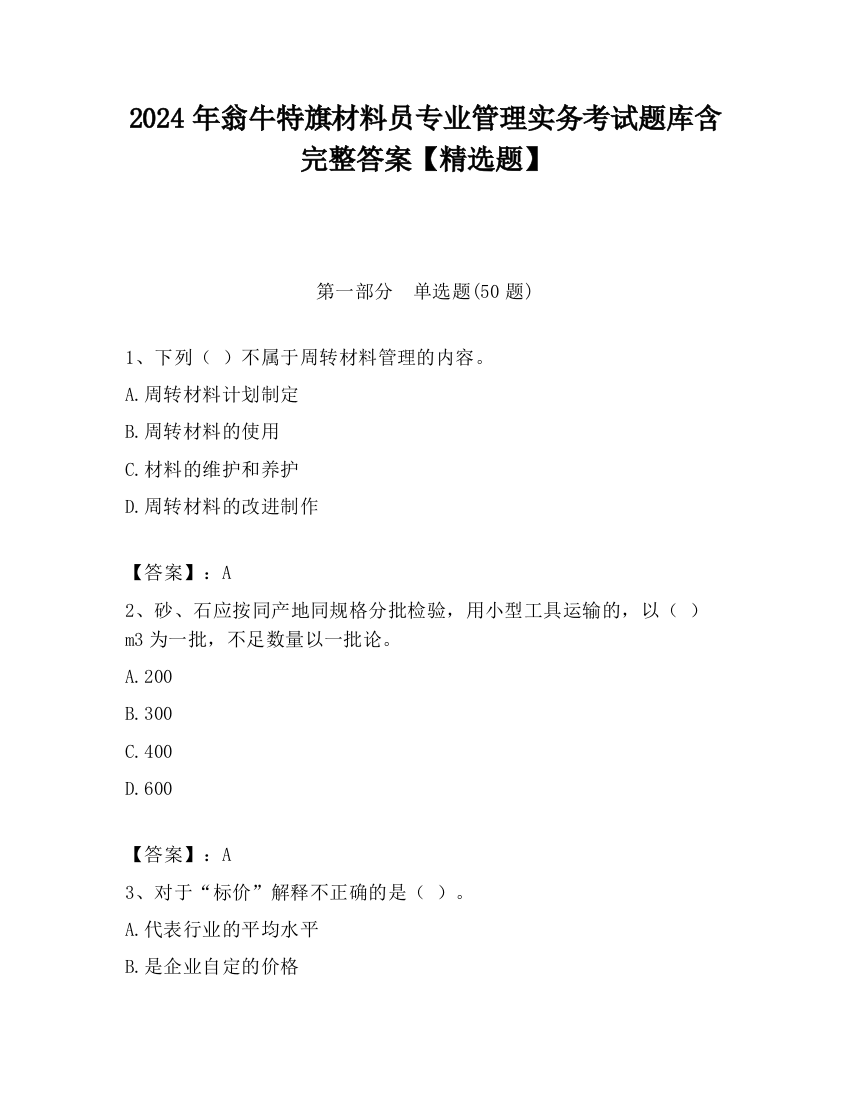 2024 年翁牛特旗材料员专业管理实务考试题库含完整答案【精选题】

第一部分　单选题(50 题)

1、下列（ ）不属于周转材料管理的内容。

A.周转材料计划制定

B.周转材料的使用

C.材料的维护和养护

D.周转材料的改进制作

【答案】：A

2、砂、石应按同产地同规格分批检验，用小型工具运输的，以（ ）m3 为一批，不足数量以一批论。

A.200

B.300

C.400

D.600

【答案】：A

3、对于“标价”解释不正确的是（ ）。

A.代表行业的平均水平

B.是企业自定的价格